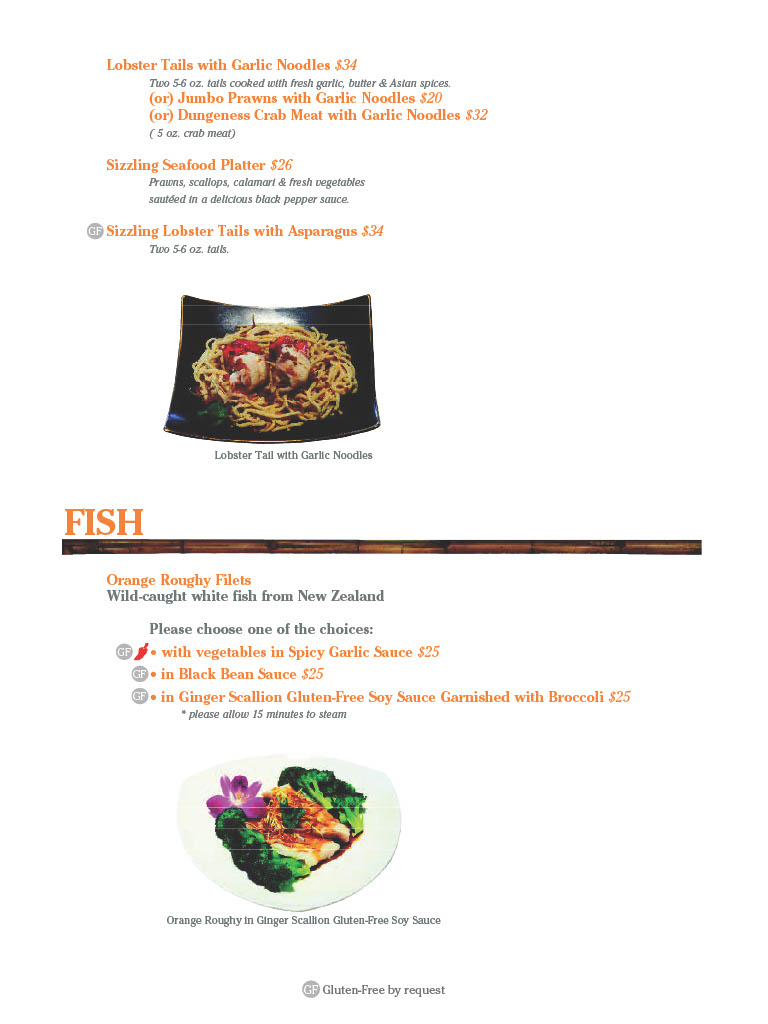 Lobster Tails with Garlic Noodles $34

Two 5-6 oz. tails cooked with fresh garlic, butter & Asian spices.

(or) Jumbo Prawns with Garlic Noodles $20

(or) Dungeness Crab Meat with Garlic Noodles $32

( 5 oz. crab meat)

Sizzling Seafood Platter $26

Prawns, scallops, calamari & fresh vegetables sautéed in a delicious black pepper sauce.

GF Sizzling Lobster Tails with Asparagus $34

Two 5-6 oz. tails.

Lobster Tail with Garlic Noodles

FISH

Orange Roughy Filets
Wild-caught white fish from New Zealand

Please choose one of the choices:

GF • with vegetables in Spicy Garlic Sauce $25
GF • in Black Bean Sauce $25
GF • in Ginger Scallion Gluten-Free Soy Sauce Garnished with Broccoli $25

* please allow 15 minutes to steam

Orange Roughy in Ginger Scallion Gluten-Free Soy Sauce

GF Gluten-Free by request